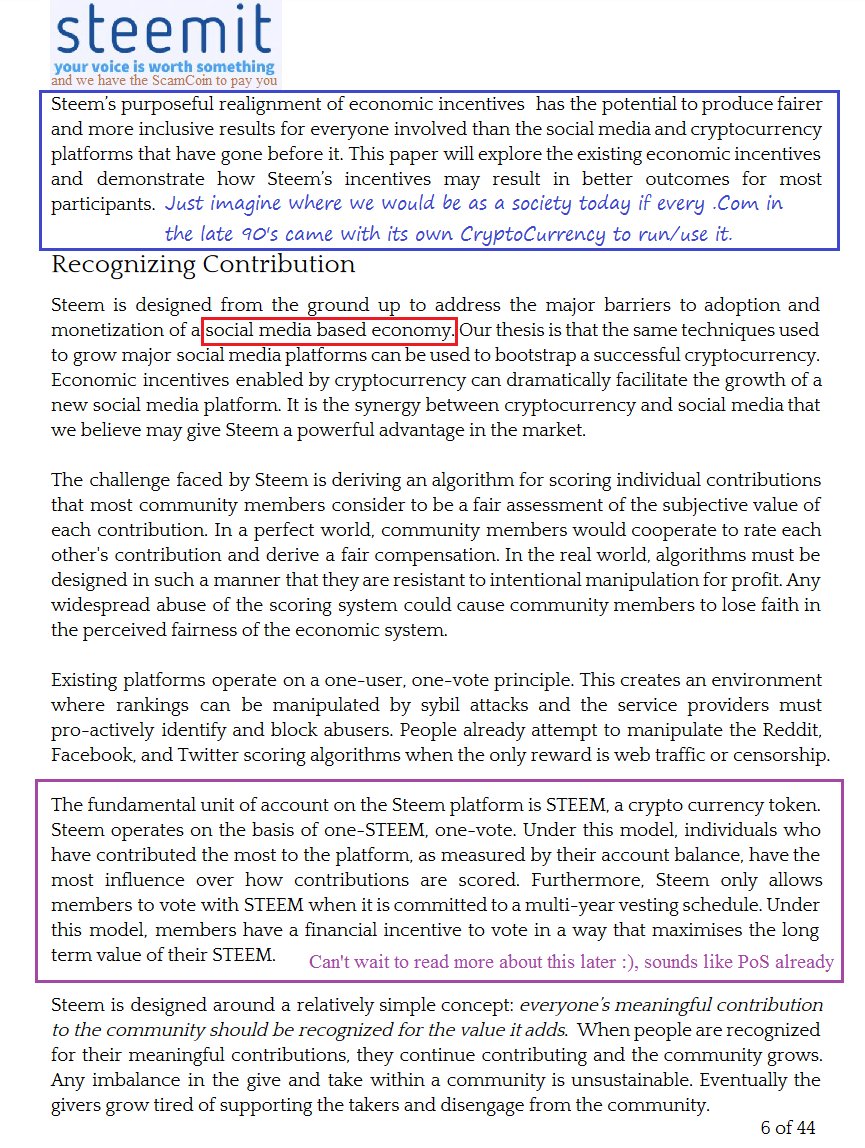 steemit
your voice is worth something
and we have the ScamCoin to pay you

Steem's purposeful realignment of economic incentives has the potential to produce fairer and more inclusive results for everyone involved than the social media and cryptocurrency platforms that have gone before it. This paper will explore the existing economic incentives and demonstrate how Steem's incentives may result in better outcomes for most participants. Just imagine where we would be as a society today if every .Com in the late 90's came with its own CryptoCurrency to run/use it.

Recognizing Contribution

Steem is designed from the ground up to address the major barriers to adoption and monetization of a social media based economy. Our thesis is that the same techniques used to grow major social media platforms can be used to bootstrap a successful cryptocurrency. Economic incentives enabled by cryptocurrency can dramatically facilitate the growth of a new social media platform. It is the synergy between cryptocurrency and social media that we believe may give Steem a powerful advantage in the market.

The challenge faced by Steem is deriving an algorithm for scoring individual contributions that most community members consider to be a fair assessment of the subjective value of each contribution. In a perfect world, community members would cooperate to rate each other's contribution and derive a fair compensation. In the real world, algorithms must be designed in such a manner that they are resistant to intentional manipulation for profit. Any widespread abuse of the scoring system could cause community members to lose faith in the perceived fairness of the economic system.

Existing platforms operate on a one-user, one-vote principle. This creates an environment where rankings can be manipulated by sybil attacks and the service providers must pro-actively identify and block abusers. People already attempt to manipulate the Reddit, Facebook, and Twitter scoring algorithms when the only reward is web traffic or censorship.

The fundamental unit of account on the Steem platform is STEEM, a crypto currency token. Steem operates on the basis of one-STEEM, one-vote. Under this model, individuals who have contributed the most to the platform, as measured by their account balance, have the most influence over how contributions are scored. Furthermore, Steem only allows members to vote with STEEM when it is committed to a multi-year vesting schedule. Under this model, members have a financial incentive to vote in a way that maximises the long term value of their STEEM. Can't wait to read more about this later :), sounds like PoS already

Steem is designed around a relatively simple concept: everyone's meaningful contribution to the community should be recognized for the value it adds. When people are recognized for their meaningful contributions, they continue contributing and the community grows. Any imbalance in the give and take within a community is unsustainable. Eventually the givers grow tired of supporting the takers and disengage from the community.

6 of 44